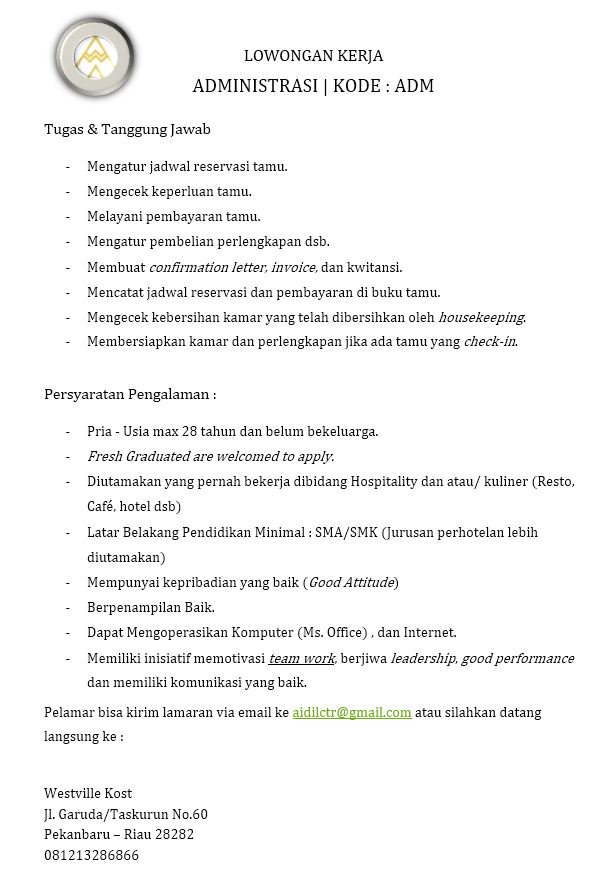 LOWONGAN KERJA
ADMINISTRASI | KODE : ADM

Tugas & Tanggung Jawab

- Mengatur jadwal reservasi tamu.
- Mengecek keperluan tamu.
- Melayani pembayaran tamu.
- Mengatur pembelian perlengkapan dsb.
- Membuat confirmation letter, invoice, dan kwitansi.
- Mencatat jadwal reservasi dan pembayaran di buku tamu.
- Mengecek kebersihan kamar yang telah dibersihkan oleh housekeeping.
- Membersiapkan kamar dan perlengkapan jika ada tamu yang check-in.

Persyaratan Pengalaman :

- Pria - Usia max 28 tahun dan belum bekeluarga.
- Fresh Graduated are welcomed to apply.
- Diutamakan yang pernah bekerja dibidang Hospitality dan atau/ kuliner (Resto, Café, hotel dsb)
- Latar Belakang Pendidikan Minimal : SMA/SMK (Jurusan perhotelan lebih diutamakan)
- Mempunyai kepribadian yang baik (Good Attitude)
- Berpenampilan Baik.
- Dapat Mengoperasikan Komputer (Ms. Office) , dan Internet.
- Memiliki inisiatif memotivasi team work, berjiwa leadership, good performance dan memiliki komunikasi yang baik.

Pelamar bisa kirim lamaran via email ke aidilctr@gmail.com atau silahkan datang langsung ke :

Westville Kost
Jl. Garuda/Taskurun No.60
Pekanbaru – Riau 28282
081213286866